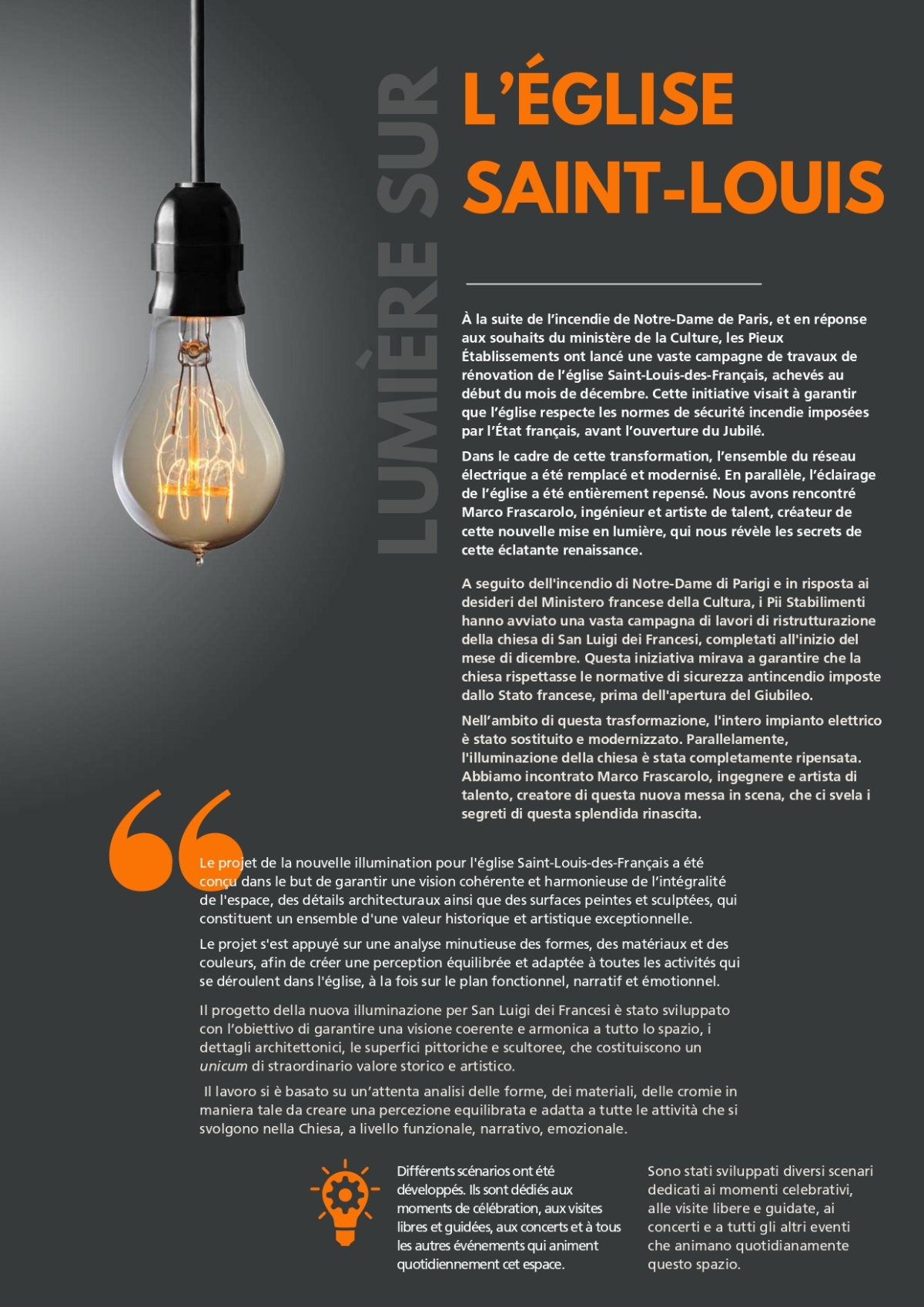 LUMIÈRE SUR

L'ÉGLISE SAINT-LOUIS

À la suite de l'incendie de Notre-Dame de Paris, et en réponse aux souhaits du ministère de la Culture, les Pieux Établissements ont lancé une vaste campagne de travaux de rénovation de l'église Saint-Louis-des-Français, achevés au début du mois de décembre. Cette initiative visait à garantir que l'église respecte les normes de sécurité incendie imposées par l'État français, avant l'ouverture du Jubilé.

Dans le cadre de cette transformation, l'ensemble du réseau électrique a été remplacé et modernisé. En parallèle, l'éclairage de l'église a été entièrement repensé. Nous avons rencontré Marco Frascarolo, ingénieur et artiste de talent, créateur de cette nouvelle mise en lumière, qui nous révèle les secrets de cette éclatante renaissance.

A seguito dell'incendio di Notre-Dame di Parigi e in risposta ai desideri del Ministero francese della Cultura, i Pii Stabilimenti hanno avviato una vasta campagna di lavori di ristrutturazione della chiesa di San Luigi dei Francesi, completati all'inizio del mese di dicembre. Questa iniziativa mirava a garantire che la chiesa rispettasse le normative di sicurezza antincendio imposte dallo Stato francese, prima dell'apertura del Giubileo.

Nell'ambito di questa trasformazione, l'intero impianto elettrico è stato sostituito e modernizzato. Parallelamente, l'illuminazione della chiesa è stata completamente ripensata. Abbiamo incontrato Marco Frascarolo, ingegnere e artista di talento, creatore di questa nuova messa in scena, che ci svela i segreti di questa splendida rinascita.

Le projet de la nouvelle illumination pour l'église Saint-Louis-des-Français a été conçu dans le but de garantir une vision cohérente et harmonieuse de l'intégralité de l'espace, des détails architecturaux ainsi que des surfaces peintes et sculptées, qui constituent un ensemble d'une valeur historique et artistique exceptionnelle.

Le projet s'est appuyé sur une analyse minutieuse des formes, des matériaux et des couleurs, afin de créer une perception équilibrée et adaptée à toutes les activités qui se déroulent dans l'église, à la fois sur le plan fonctionnel, narratif et émotionnel.

Il progetto della nuova illuminazione per San Luigi dei Francesi è stato sviluppato con l'obiettivo di garantire una visione coerente e armonica a tutto lo spazio, i dettagli architettonici, le superfici pittoriche e scultoree, che costituiscono un unicum di straordinario valore storico e artistico.

Il lavoro si è basato su un'attenta analisi delle forme, dei materiali, delle cromie in maniera tale da creare una percezione equilibrata e adatta a tutte le attività che si svolgono nella Chiesa, a livello funzionale, narrativo, emozionale.

Différents scénarios ont été développés. Ils sont dédiés aux moments de célébration, aux visites libres et guidées, aux concerts et à tous les autres événements qui animent quotidiennement cet espace.

Sono stati sviluppati diversi scenari dedicati ai momenti celebrativi, alle visite libere e guidate, ai concerti e a tutti gli altri eventi che animano quotidianamente questo spazio.